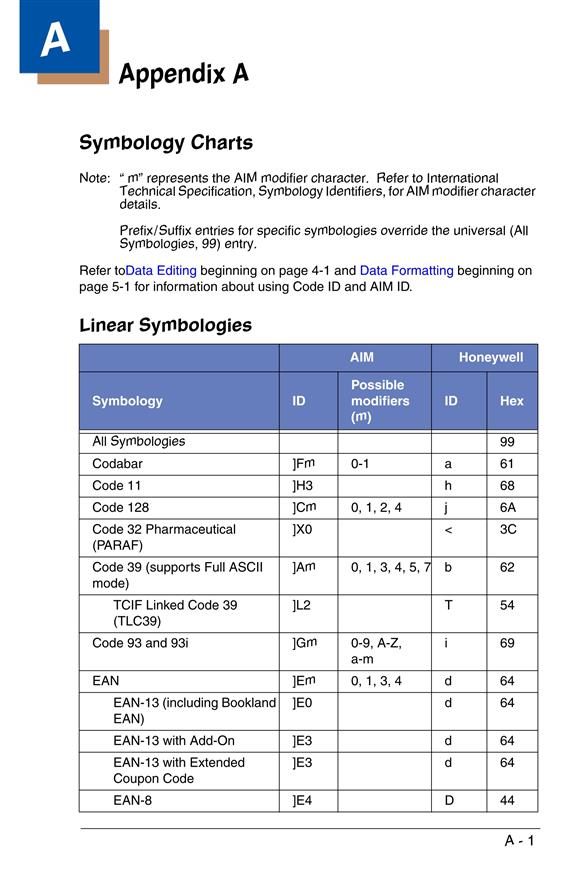 A

Appendix A

Symbology Charts

Note: " m" represents the AIM modifier character. Refer to International Technical Specification, Symbology Identifiers, for AIM modifier character details.

Prefix/Suffix entries for specific symbologies override the universal (All Symbologies, 99) entry.

Refer toData Editing beginning on page 4-1 and Data Formatting beginning on page 5-1 for information about using Code ID and AIM ID.

Linear Symbologies

| | AIM | | Honeywell | |
|---|---|---|---|---|
| Symbology | ID | Possible modifiers (m) | ID | Hex |
| All Symbologies | | | | 99 |
| Codabar | ]Fm | 0-1 | a | 61 |
| Code 11 | ]H3 | | h | 68 |
| Code 128 | ]Cm | 0, 1, 2, 4 | j | 6A |
| Code 32 Pharmaceutical (PARAF) | ]X0 | | < | 3C |
| Code 39 (supports Full ASCII mode) | ]Am | 0, 1, 3, 4, 5, 7 | b | 62 |
| TCIF Linked Code 39 (TLC39) | ]L2 | | T | 54 |
| Code 93 and 93i | ]Gm | 0-9, A-Z, a-m | i | 69 |
| EAN | ]Em | 0, 1, 3, 4 | d | 64 |
| EAN-13 (including Bookland EAN) | ]E0 | | d | 64 |
| EAN-13 with Add-On | ]E3 | | d | 64 |
| EAN-13 with Extended Coupon Code | ]E3 | | d | 64 |
| EAN-8 | ]E4 | | D | 44 |

A - 1